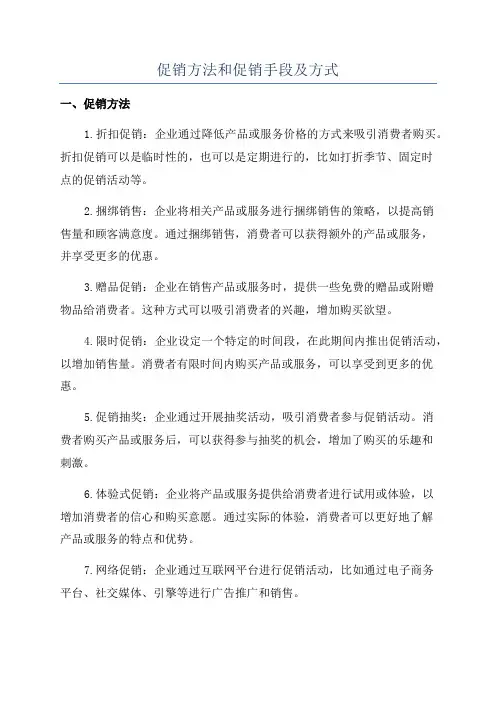 促销方法和促销手段及方式

一、促销方法

1.折扣促销：企业通过降低产品或服务价格的方式来吸引消费者购买。折扣促销可以是临时性的，也可以是定期进行的，比如打折季节、固定时点的促销活动等。

2.捆绑销售：企业将相关产品或服务进行捆绑销售的策略，以提高销售量和顾客满意度。通过捆绑销售，消费者可以获得额外的产品或服务，并享受更多的优惠。

3.赠品促销：企业在销售产品或服务时，提供一些免费的赠品或附赠物品给消费者。这种方式可以吸引消费者的兴趣，增加购买欲望。

4.限时促销：企业设定一个特定的时间段，在此期间内推出促销活动，以增加销售量。消费者有限时间内购买产品或服务，可以享受到更多的优惠。

5.促销抽奖：企业通过开展抽奖活动，吸引消费者参与促销活动。消费者购买产品或服务后，可以获得参与抽奖的机会，增加了购买的乐趣和刺激。

6.体验式促销：企业将产品或服务提供给消费者进行试用或体验，以增加消费者的信心和购买意愿。通过实际的体验，消费者可以更好地了解产品或服务的特点和优势。

7.网络促销：企业通过互联网平台进行促销活动，比如通过电子商务平台、社交媒体、引擎等进行广告推广和销售。